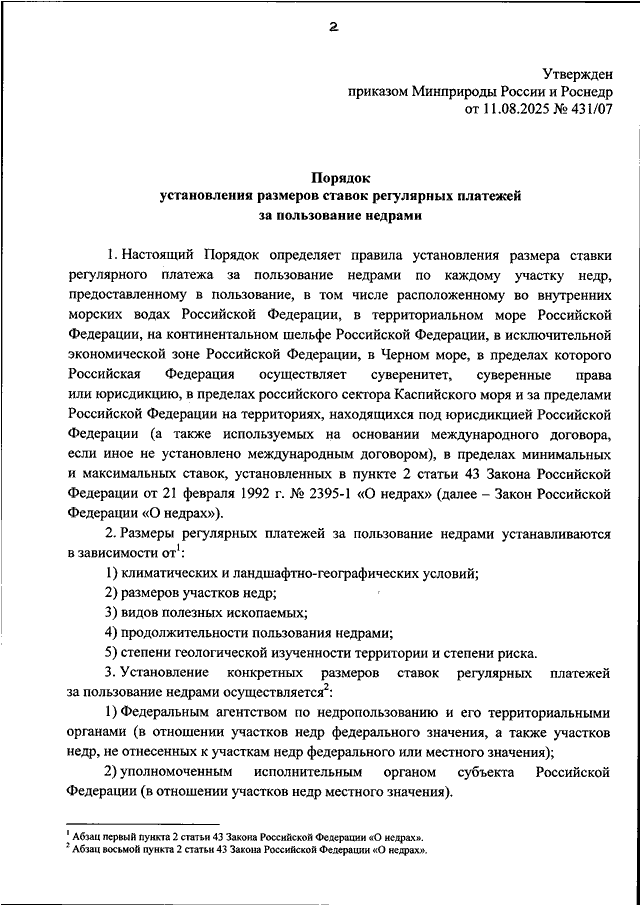 2

Утвержден
приказом Минприроды России и Роснедр
от 11.08.2025 № 431/07

Порядок
установления размеров ставок регулярных платежей
за пользование недрами

1. Настоящий Порядок определяет правила установления размера ставки регулярного платежа за пользование недрами по каждому участку недр, предоставленному в пользование, в том числе расположенному во внутренних морских водах Российской Федерации, в территориальном море Российской Федерации, на континентальном шельфе Российской Федерации, в исключительной экономической зоне Российской Федерации, в Черном море, в пределах которого Российская Федерация осуществляет суверенитет, суверенные права или юрисдикцию, в пределах российского сектора Каспийского моря и за пределами Российской Федерации на территориях, находящихся под юрисдикцией Российской Федерации (а также используемых на основании международного договора, если иное не установлено международным договором), в пределах минимальных и максимальных ставок, установленных в пункте 2 статьи 43 Закона Российской Федерации от 21 февраля 1992 г. № 2395-1 «О недрах» (далее – Закон Российской Федерации «О недрах»).

2. Размеры регулярных платежей за пользование недрами устанавливаются в зависимости от$^1$:

1) климатических и ландшафтно-географических условий;

2) размеров участков недр;

3) видов полезных ископаемых;

4) продолжительности пользования недрами;

5) степени геологической изученности территории и степени риска.

3. Установление конкретных размеров ставок регулярных платежей за пользование недрами осуществляется$^2$:

1) Федеральным агентством по недропользованию и его территориальными органами (в отношении участков недр федерального значения, а также участков недр, не отнесенных к участкам недр федерального или местного значения);

2) уполномоченным исполнительным органом субъекта Российской Федерации (в отношении участков недр местного значения).

$^1$ Абзац первый пункта 2 статьи 43 Закона Российской Федерации «О недрах».
$^2$ Абзац восьмой пункта 2 статьи 43 Закона Российской Федерации «О недрах».